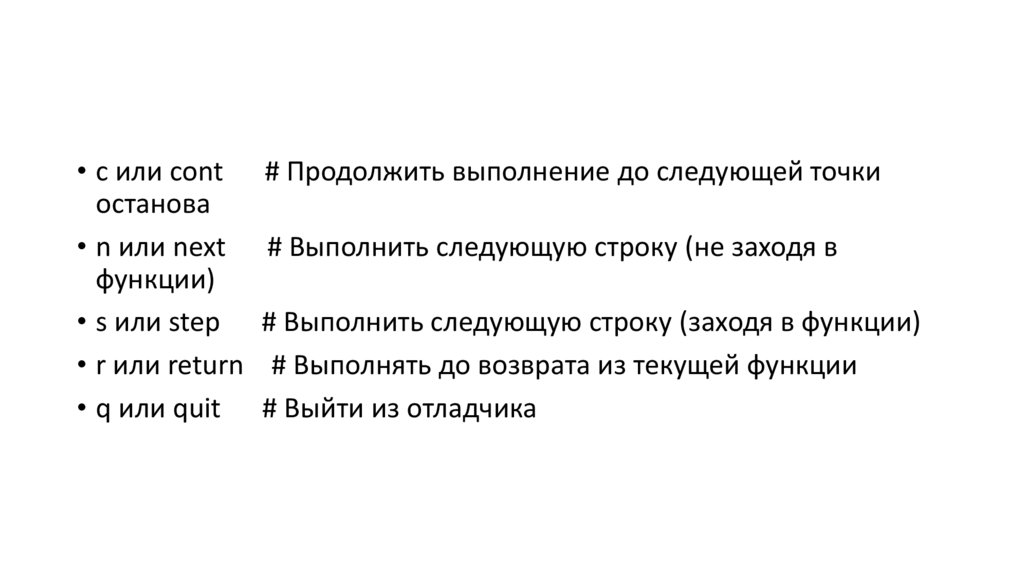 • c или cont # Продолжить выполнение до следующей точки останова
• n или next # Выполнить следующую строку (не заходя в функции)
• s или step # Выполнить следующую строку (заходя в функции)
• r или return # Выполнять до возврата из текущей функции
• q или quit # Выйти из отладчика